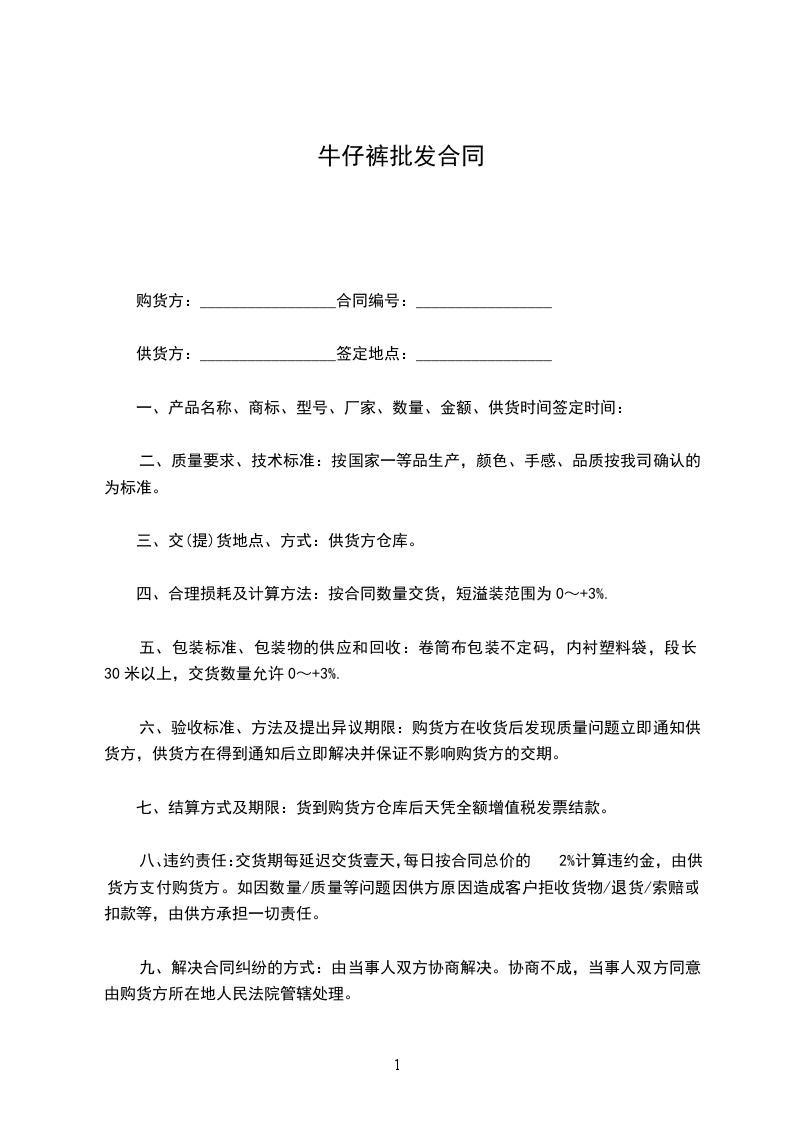 牛仔裤批发合同

购货方：________________合同编号：________________

供货方：________________签定地点：________________

一、产品名称、商标、型号、厂家、数量、金额、供货时间签定时间：

二、质量要求、技术标准：按国家一等品生产，颜色、手感、品质按我司确认的为标准。

三、交(提)货地点、方式：供货方仓库。

四、合理损耗及计算方法：按合同数量交货，短溢装范围为 0～+3%.

五、包装标准、包装物的供应和回收：卷筒布包装不定码，内衬塑料袋，段长 30 米以上，交货数量允许 0～+3%.

六、验收标准、方法及提出异议期限：购货方在收货后发现质量问题立即通知供货方，供货方在得到通知后立即解决并保证不影响购货方的交期。

七、结算方式及期限：货到购货方仓库后天凭全额增值税发票结款。

八､违约责任:交货期每延迟交货壹天,每日按合同总价的 2%计算违约金，由供货方支付购货方。如因数量/质量等问题因供方原因造成客户拒收货物/退货/索赔或扣款等，由供方承担一切责任。

九、解决合同纠纷的方式：由当事人双方协商解决。协商不成，当事人双方同意由购货方所在地人民法院管辖处理。

1